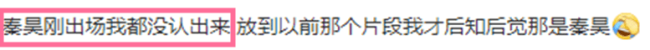 秦昊刚出场我都没认出来 放到以前那个片段我才后知后觉那是秦昊